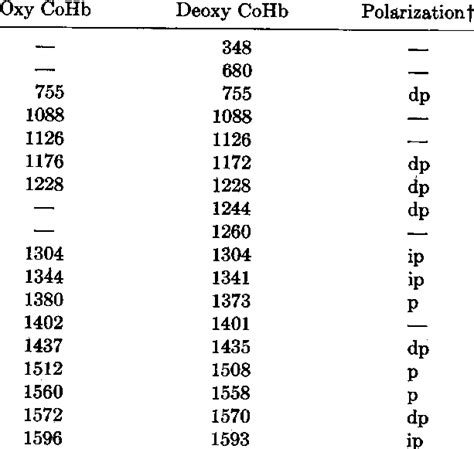 | Oxy CoHb | Deoxy CoHb | Polarization† |
|---|---|---|
| — | 348 | — |
| — | 680 | — |
| 755 | 755 | dp |
| 1088 | 1088 | — |
| 1126 | 1126 | — |
| 1176 | 1172 | dp |
| 1228 | 1228 | dp |
| — | 1244 | dp |
| — | 1260 | — |
| 1304 | 1304 | ip |
| 1344 | 1341 | ip |
| 1380 | 1373 | p |
| 1402 | 1401 | — |
| 1437 | 1435 | dp |
| 1512 | 1508 | p |
| 1560 | 1558 | p |
| 1572 | 1570 | dp |
| 1596 | 1593 | ip |